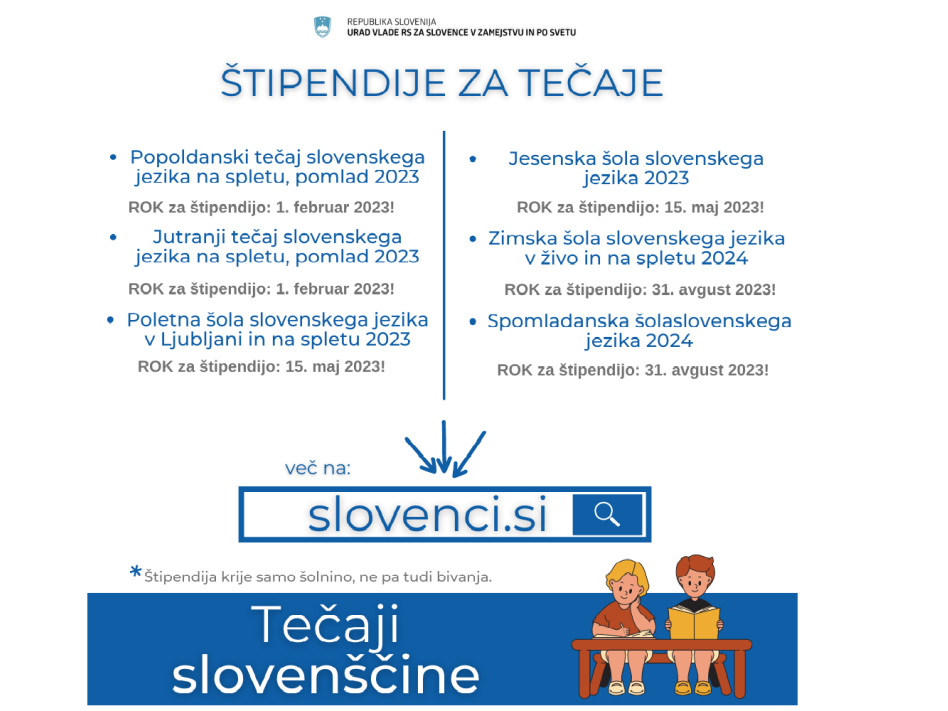 REPUBLIKA SLOVENIJA
URAD VLADE RS ZA SLOVENCE V ZAMEJSTVU IN PO SVETU

ŠTIPENDIJE ZA TEČAJE

• Popoldanski tečaj slovenskega jezika na spletu, pomlad 2023

ROK za štipendijo: 1. februar 2023!

• Jutranji tečaj slovenskega jezika na spletu, pomlad 2023

ROK za štipendijo: 1. februar 2023!

• Poletna šola slovenskega jezika v Ljubljani in na spletu 2023

ROK za štipendijo: 15. maj 2023!

• Jesenska šola slovenskega jezika 2023

ROK za štipendijo: 15. maj 2023!

• Zimska šola slovenskega jezika v živo in na spletu 2024

ROK za štipendijo: 31. avgust 2023!

• Spomladanska šolaslovenskega jezika 2024

ROK za štipendijo: 31. avgust 2023!

več na:

slovenci.si

*Štipendija krije samo šolnino, ne pa tudi bivanja.

Tečaji slovenščine